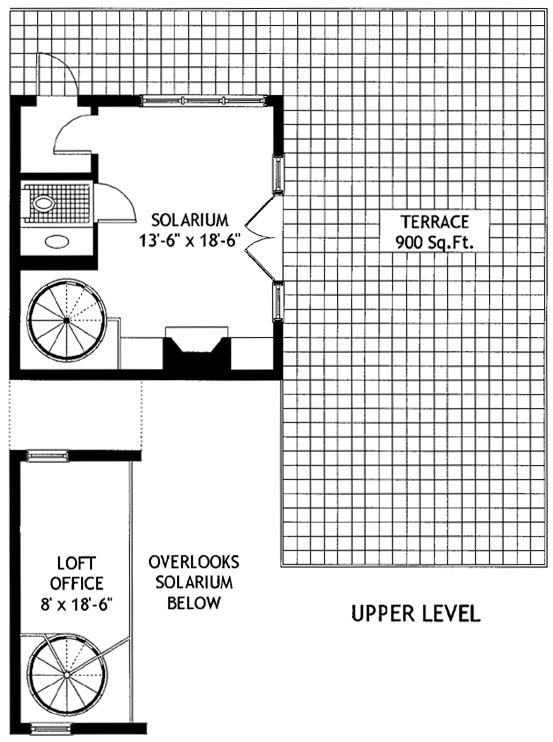 SOLARIUM
13'-6" x 18'-6"

TERRACE
900 Sq.Ft.

LOFT
OFFICE
8' x 18'-6"

OVERLOOKS
SOLARIUM
BELOW

UPPER LEVEL